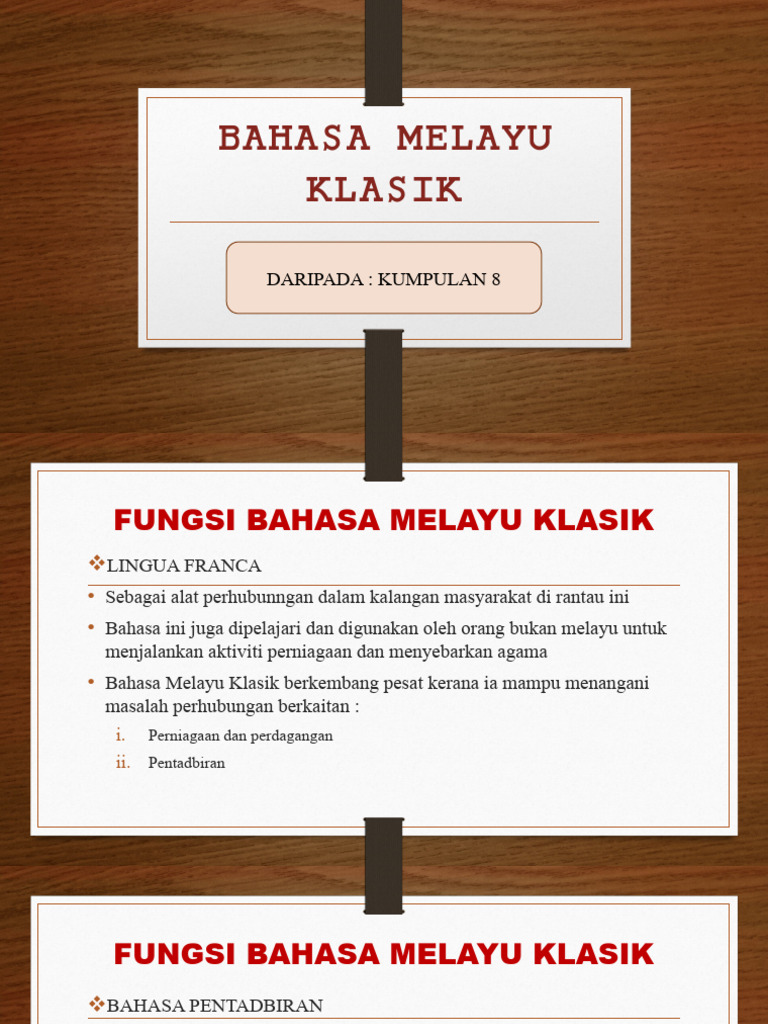 BAHASA MELAYU KLASIK

DARIPADA : KUMPULAN 8

FUNGSI BAHASA MELAYU KLASIK

❖LINGUA FRANCA

• Sebagai alat perhubunngan dalam kalangan masyarakat di rantau ini

• Bahasa ini juga dipelajari dan digunakan oleh orang bukan melayu untuk menjalankan aktiviti perniagaan dan menyebarkan agama

• Bahasa Melayu Klasik berkembang pesat kerana ia mampu menangani masalah perhubungan berkaitan :

i. Perniagaan dan perdagangan

ii. Pentadbiran

FUNGSI BAHASA MELAYU KLASIK

❖BAHASA PENTADBIRAN